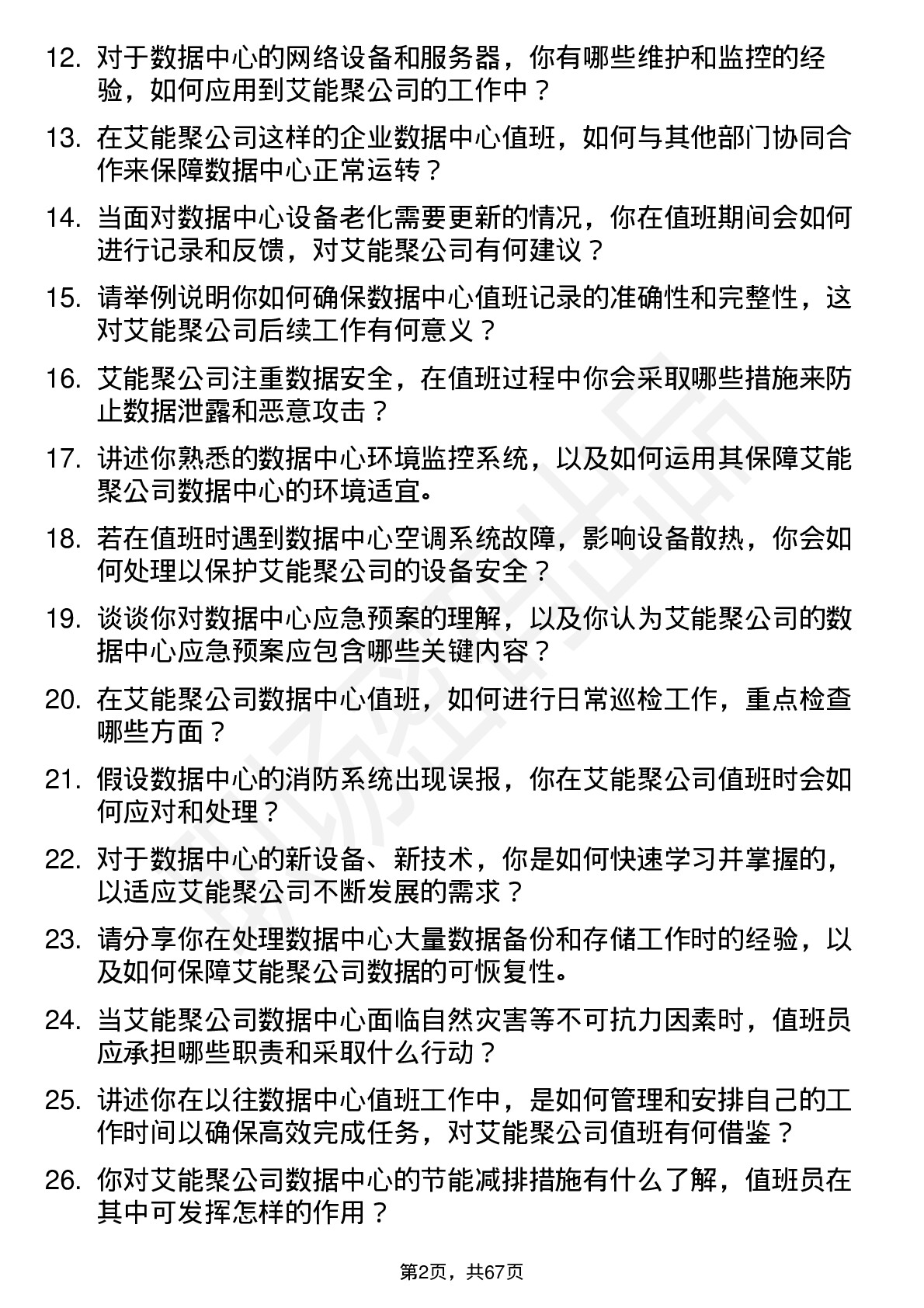 12. 对于数据中心的网络设备和服务器，你有哪些维护和监控的经验，如何应用到艾能聚公司的工作中？

13. 在艾能聚公司这样的企业数据中心值班，如何与其他部门协同合作来保障数据中心正常运转？

14. 当面对数据中心设备老化需要更新的情况，你在值班期间会如何进行记录和反馈，对艾能聚公司有何建议？

15. 请举例说明你如何确保数据中心值班记录的准确性和完整性，这对艾能聚公司后续工作有何意义？

16. 艾能聚公司注重数据安全，在值班过程中你会采取哪些措施来防止数据泄露和恶意攻击？

17. 讲述你熟悉的数据中心环境监控系统，以及如何运用其保障艾能聚公司数据中心的环境适宜。

18. 若在值班时遇到数据中心空调系统故障，影响设备散热，你会如何处理以保护艾能聚公司的设备安全？

19. 谈谈你对数据中心应急预案的理解，以及你认为艾能聚公司的数据中心应急预案应包含哪些关键内容？

20. 在艾能聚公司数据中心值班，如何进行日常巡检工作，重点检查哪些方面？

21. 假设数据中心的消防系统出现误报，你在艾能聚公司值班时会如何应对和处理？

22. 对于数据中心的新设备、新技术，你是如何快速学习并掌握的，以适应艾能聚公司不断发展的需求？

23. 请分享你在处理数据中心大量数据备份和存储工作时的经验，以及如何保障艾能聚公司数据的可恢复性。

24. 当艾能聚公司数据中心面临自然灾害等不可抗力因素时，值班员应承担哪些职责和采取什么行动？

25. 讲述你在以往数据中心值班工作中，是如何管理和安排自己的工作时间以确保高效完成任务，对艾能聚公司值班有何借鉴？

26. 你对艾能聚公司数据中心的节能减排措施有什么了解，值班员在其中可发挥怎样的作用？

第2页，共67页